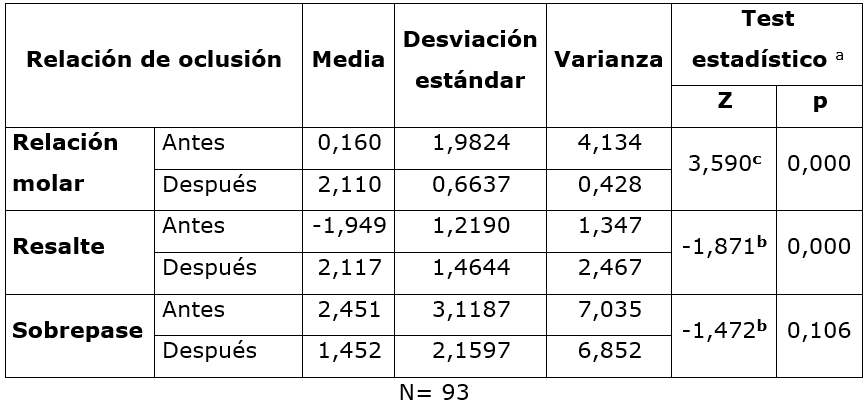 | Relación de oclusión | | Media | Desviación estándar | Varianza | Test estadístico $^{a}$ | |
|---|---|---|---|---|---|---|
| | | | | | Z | p |
| Relación molar | Antes | 0,160 | 1,9824 | 4,134 | 3,590$^{c}$ | 0,000 |
| | Después | 2,110 | 0,6637 | 0,428 | | |
| Resalte | Antes | -1,949 | 1,2190 | 1,347 | -1,871$^{b}$ | 0,000 |
| | Después | 2,117 | 1,4644 | 2,467 | | |
| Sobrepase | Antes | 2,451 | 3,1187 | 7,035 | -1,472$^{b}$ | 0,106 |
| | Después | 1,452 | 2,1597 | 6,852 | | |

N= 93